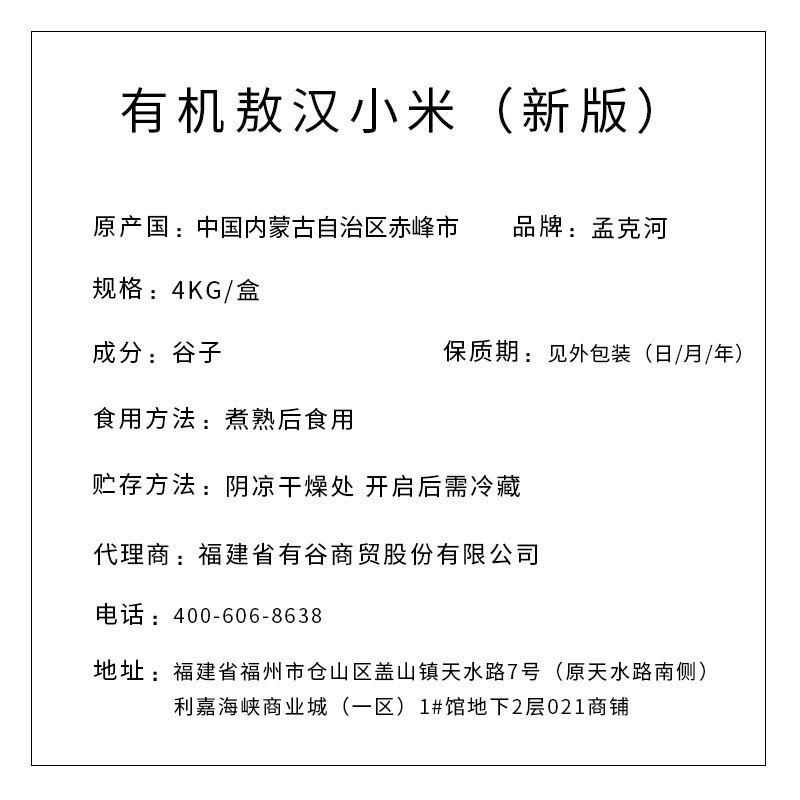 有机敖汉小米（新版）

原产国：中国内蒙古自治区赤峰市　　品牌：孟克河

规格：4KG/盒

成分：谷子　　保质期：见外包装（日/月/年）

食用方法：煮熟后食用

贮存方法：阴凉干燥处 开启后需冷藏

代理商：福建省有谷商贸股份有限公司

电话：400-606-8638

地址：福建省福州市仓山区盖山镇天水路7号（原天水路南侧）利嘉海峡商业城（一区）1#馆地下2层021商铺